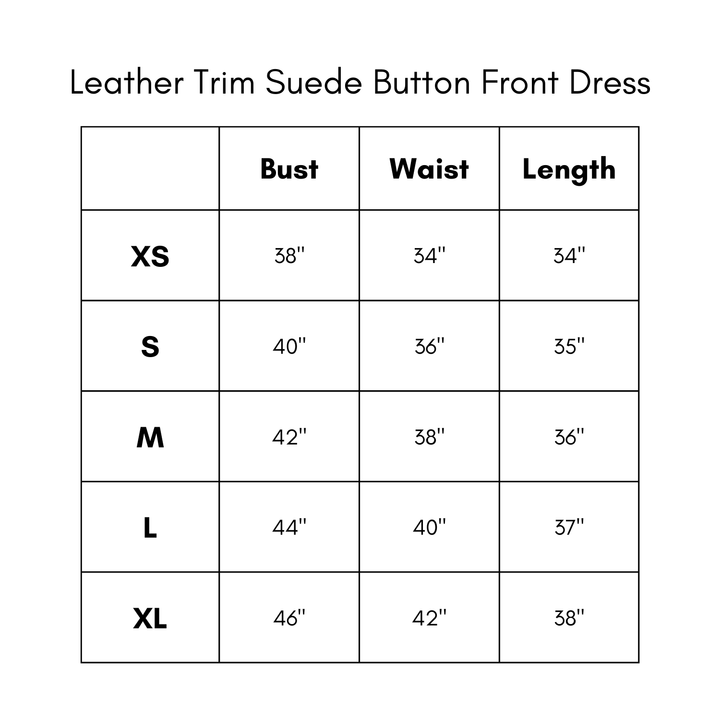 Leather Trim Suede Button Front Dress

| | Bust | Waist | Length |
|---|---|---|---|
| XS | 38" | 34" | 34" |
| S | 40" | 36" | 35" |
| M | 42" | 38" | 36" |
| L | 44" | 40" | 37" |
| XL | 46" | 42" | 38" |